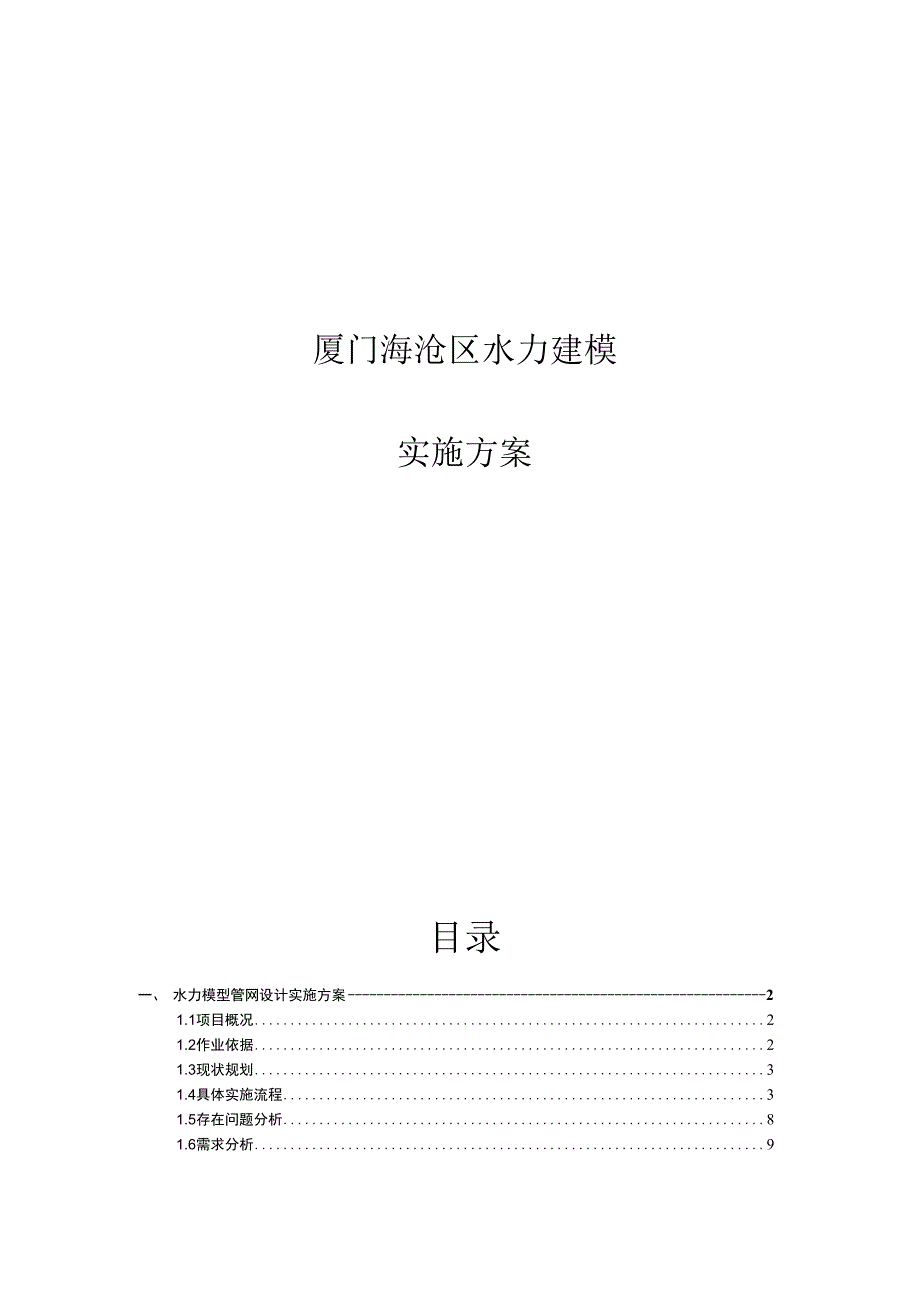 厦门海沧区水力建模

实施方案

目录

一、 水力模型管网设计实施方案 2

1.1项目概况 2

1.2作业依据 2

1.3现状规划 3

1.4具体实施流程 3

1.5存在问题分析 8

1.6需求分析 9